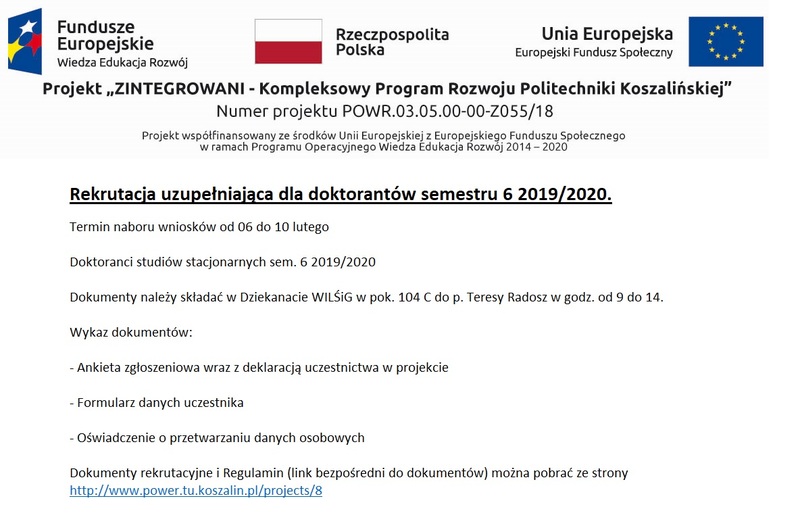 Fundusze Europejskie
Wiedza Edukacja Rozwój

Rzeczpospolita Polska

Unia Europejska
Europejski Fundusz Społeczny

Projekt „ZINTEGROWANI - Kompleksowy Program Rozwoju Politechniki Koszalińskiej"
Numer projektu POWR.03.05.00-00-Z055/18

Projekt współfinansowany ze środków Unii Europejskiej z Europejskiego Funduszu Społecznego w ramach Programu Operacyjnego Wiedza Edukacja Rozwój 2014 – 2020

Rekrutacja uzupełniająca dla doktorantów semestru 6 2019/2020.

Termin naboru wniosków od 06 do 10 lutego

Doktoranci studiów stacjonarnych sem. 6 2019/2020

Dokumenty należy składać w Dziekanacie WILŚiG w pok. 104 C do p. Teresy Radosz w godz. od 9 do 14.

Wykaz dokumentów:

- Ankieta zgłoszeniowa wraz z deklaracją uczestnictwa w projekcie

- Formularz danych uczestnika

- Oświadczenie o przetwarzaniu danych osobowych

Dokumenty rekrutacyjne i Regulamin (link bezpośredni do dokumentów) można pobrać ze strony http://www.power.tu.koszalin.pl/projects/8